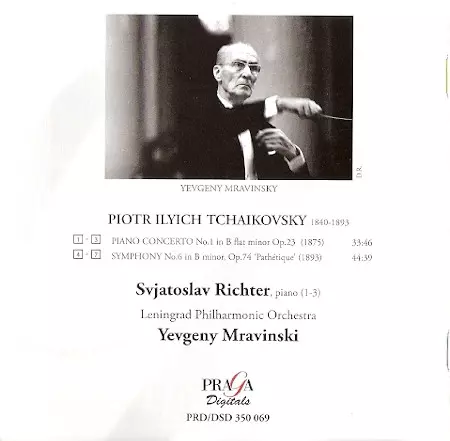 D.R.

YEVGENY MRAVINSKY

PIOTR ILYICH TCHAIKOVSKY 1840-1893

1 - 3 PIANO CONCERTO No.1 in B flat minor Op.23 (1875) 33:46
4 - 7 SYMPHONY No.6 in B minor, Op.74 'Pathétique' (1893) 44:39

Svjatoslav Richter, piano (1-3)

Leningrad Philharmonic Orchestra

Yevgeny Mravinski

PRAGA
Digitals

PRD/DSD 350 069